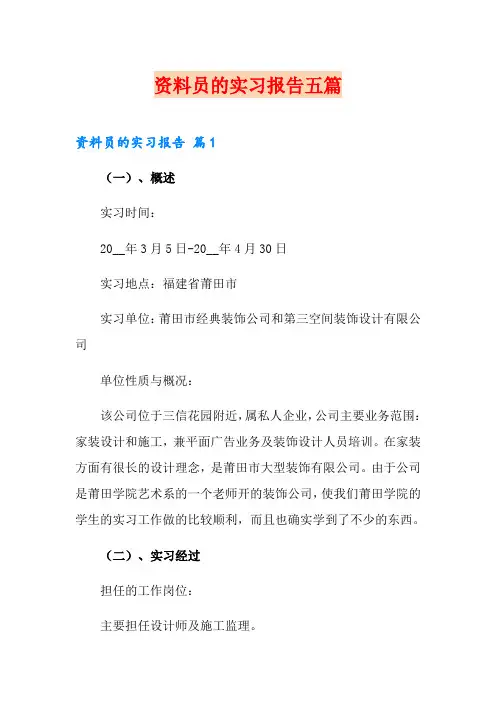 资料员的实习报告五篇

资料员的实习报告 篇1

（一）、概述

实习时间：

20__年3月5日-20__年4月30日

实习地点：福建省莆田市

实习单位：莆田市经典装饰公司和第三空间装饰设计有限公司

单位性质与概况：

该公司位于三信花园附近，属私人企业，公司主要业务范围：家装设计和施工，兼平面广告业务及装饰设计人员培训。在家装方面有很长的设计理念，是莆田市大型装饰有限公司。由于公司是莆田学院艺术系的一个老师开的装饰公司，使我们莆田学院的学生的实习工作做的比较顺利，而且也确实学到了不少的东西。

（二）、实习经过

担任的工作岗位：

主要担任设计师及施工监理。